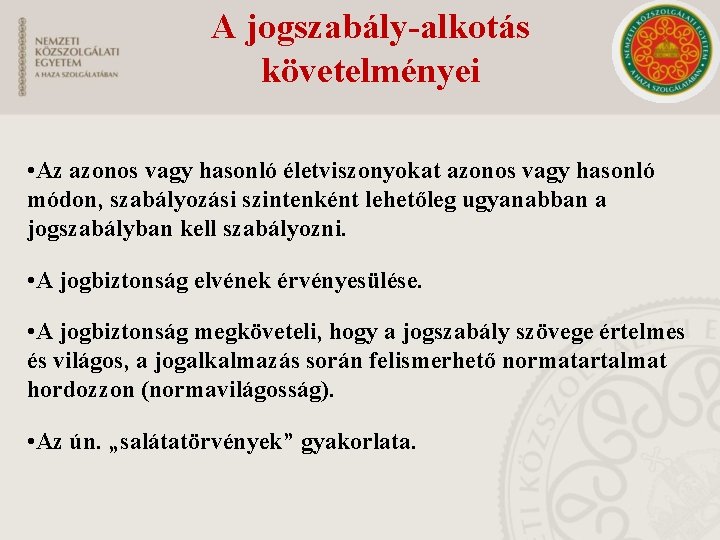 NEMZETI KÖZSZOLGÁLATI EGYETEM
A HAZA SZOLGÁLATÁBAN

A jogszabály-alkotás követelményei

NEMZETI KÖZSZOLGÁLATI EGYETEM
A HAZA SZOLGÁLATÁBAN

•Az azonos vagy hasonló életviszonyokat azonos vagy hasonló módon, szabályozási szintenként lehetőleg ugyanabban a jogszabályban kell szabályozni.

•A jogbiztonság elvének érvényesülése.

•A jogbiztonság megköveteli, hogy a jogszabály szövege értelmes és világos, a jogalkalmazás során felismerhető normatartalmat hordozzon (normavilágosság).

•Az ún. „salátatörvények” gyakorlata.